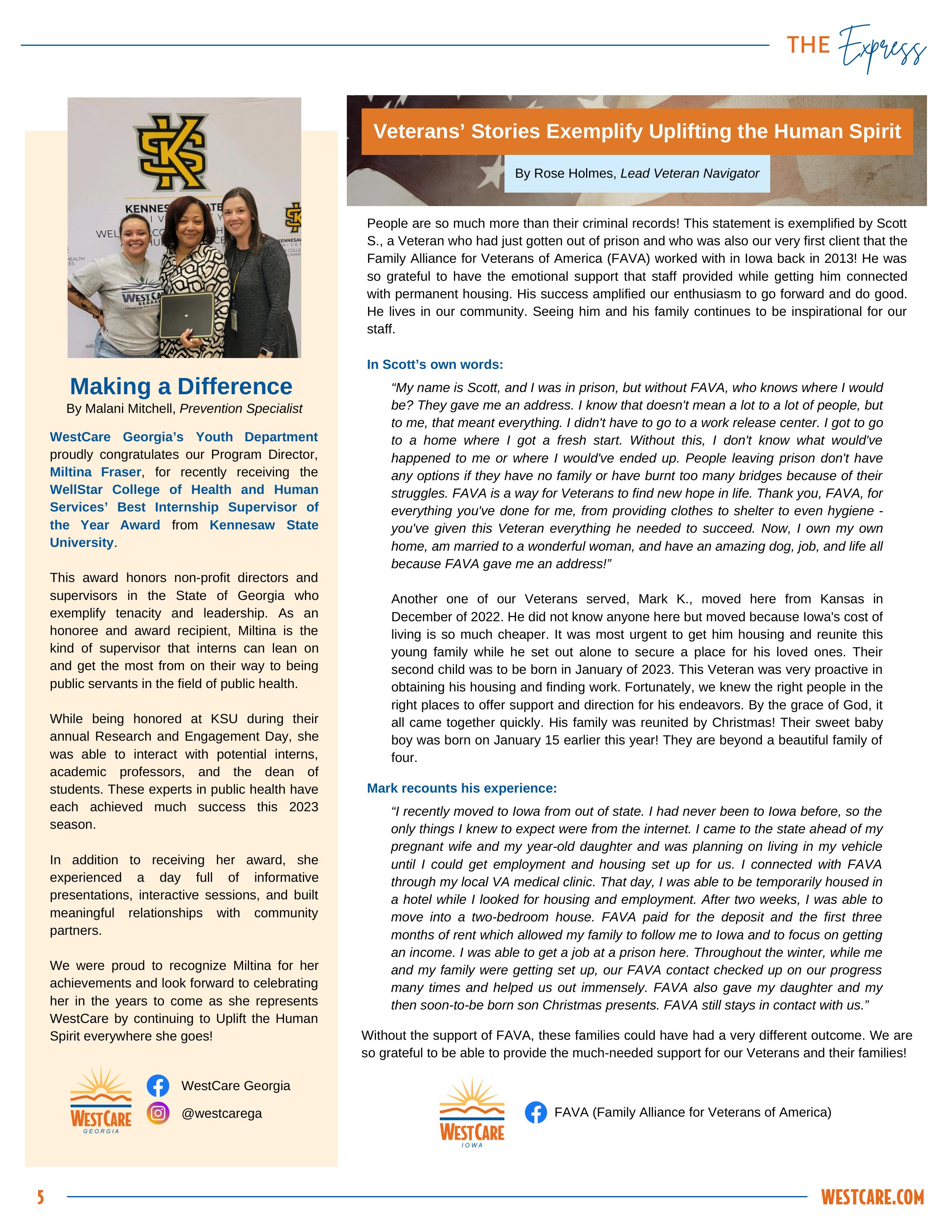 THE Express

Making a Difference
By Malani Mitchell, Prevention Specialist

WestCare Georgia's Youth Department proudly congratulates our Program Director, Miltina Fraser, for recently receiving the WellStar College of Health and Human Services' Best Internship Supervisor of the Year Award from Kennesaw State University.

This award honors non-profit directors and supervisors in the State of Georgia who exemplify tenacity and leadership. As an honoree and award recipient, Miltina is the kind of supervisor that interns can lean on and get the most from on their way to being public servants in the field of public health.

While being honored at KSU during their annual Research and Engagement Day, she was able to interact with potential interns, academic professors, and the dean of students. These experts in public health have each achieved much success this 2023 season.

In addition to receiving her award, she experienced a day full of informative presentations, interactive sessions, and built meaningful relationships with community partners.

We were proud to recognize Miltina for her achievements and look forward to celebrating her in the years to come as she represents WestCare by continuing to Uplift the Human Spirit everywhere she goes!

WESTCARE GEORGIA
WestCare Georgia
@westcarega

Veterans' Stories Exemplify Uplifting the Human Spirit
By Rose Holmes, Lead Veteran Navigator

People are so much more than their criminal records! This statement is exemplified by Scott S., a Veteran who had just gotten out of prison and who was also our very first client that the Family Alliance for Veterans of America (FAVA) worked with in Iowa back in 2013! He was so grateful to have the emotional support that staff provided while getting him connected with permanent housing. His success amplified our enthusiasm to go forward and do good. He lives in our community. Seeing him and his family continues to be inspirational for our staff.

In Scott's own words:

"My name is Scott, and I was in prison, but without FAVA, who knows where I would be? They gave me an address. I know that doesn't mean a lot to a lot of people, but to me, that meant everything. I didn't have to go to a work release center. I got to go to a home where I got a fresh start. Without this, I don't know what would've happened to me or where I would've ended up. People leaving prison don't have any options if they have no family or have burnt too many bridges because of their struggles. FAVA is a way for Veterans to find new hope in life. Thank you, FAVA, for everything you've done for me, from providing clothes to shelter to even hygiene - you've given this Veteran everything he needed to succeed. Now, I own my own home, am married to a wonderful woman, and have an amazing dog, job, and life all because FAVA gave me an address!"

Another one of our Veterans served, Mark K., moved here from Kansas in December of 2022. He did not know anyone here but moved because Iowa's cost of living is so much cheaper. It was most urgent to get him housing and reunite this young family while he set out alone to secure a place for his loved ones. Their second child was to be born in January of 2023. This Veteran was very proactive in obtaining his housing and finding work. Fortunately, we knew the right people in the right places to offer support and direction for his endeavors. By the grace of God, it all came together quickly. His family was reunited by Christmas! Their sweet baby boy was born on January 15 earlier this year! They are beyond a beautiful family of four.

Mark recounts his experience:

"I recently moved to Iowa from out of state. I had never been to Iowa before, so the only things I knew to expect were from the internet. I came to the state ahead of my pregnant wife and my year-old daughter and was planning on living in my vehicle until I could get employment and housing set up for us. I connected with FAVA through my local VA medical clinic. That day, I was able to be temporarily housed in a hotel while I looked for housing and employment. After two weeks, I was able to move into a two-bedroom house. FAVA paid for the deposit and the first three months of rent which allowed my family to follow me to Iowa and to focus on getting an income. I was able to get a job at a prison here. Throughout the winter, while me and my family were getting set up, our FAVA contact checked up on our progress many times and helped us out immensely. FAVA also gave my daughter and my then soon-to-be born son Christmas presents. FAVA still stays in contact with us."

Without the support of FAVA, these families could have had a very different outcome. We are so grateful to be able to provide the much-needed support for our Veterans and their families!

WESTCARE IOWA
FAVA (Family Alliance for Veterans of America)

5
WESTCARE.COM